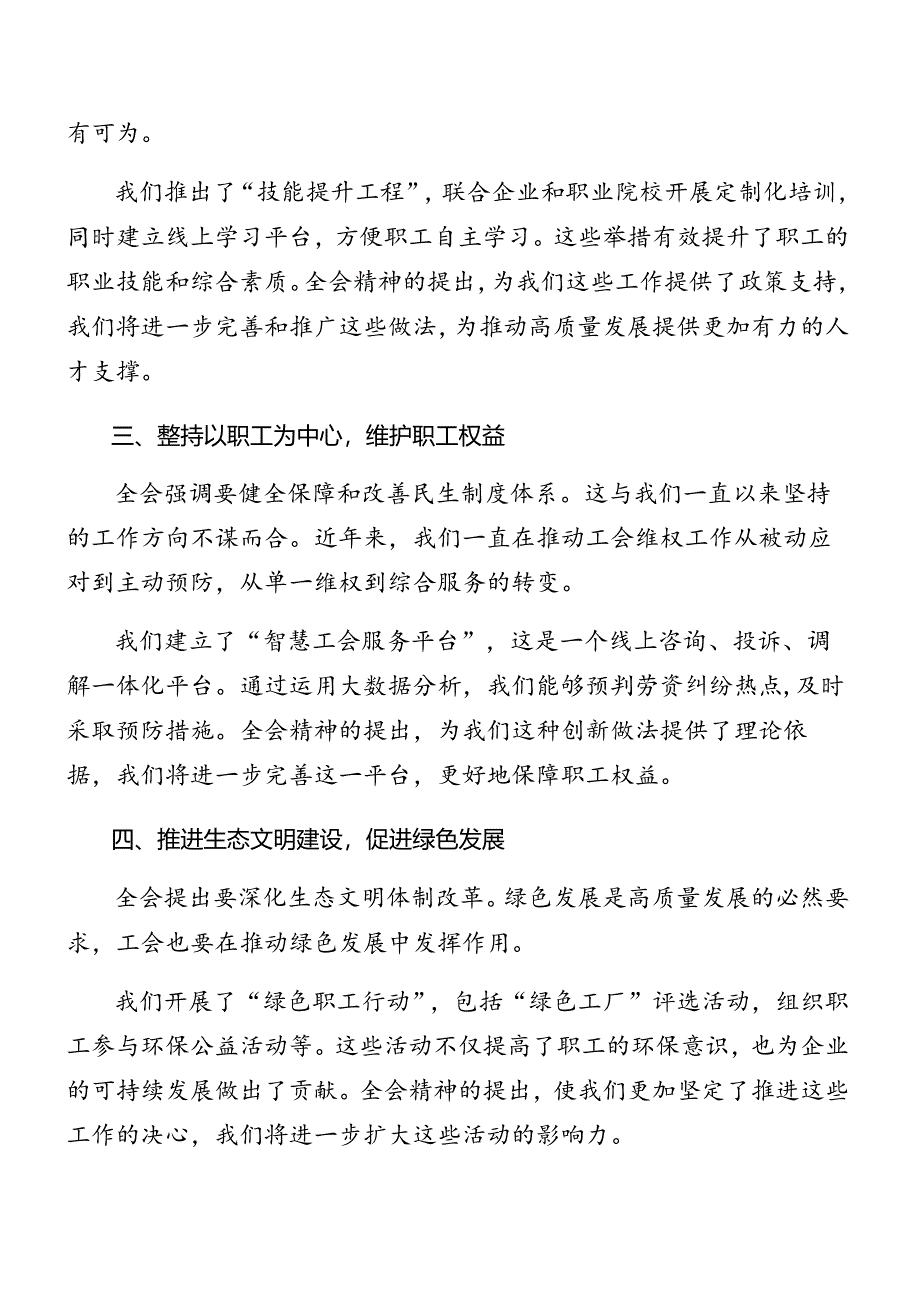 有可为。

我们推出了“技能提升工程”，联合企业和职业院校开展定制化培训，同时建立线上学习平台，方便职工自主学习。这些举措有效提升了职工的职业技能和综合素质。全会精神的提出，为我们这些工作提供了政策支持，我们将进一步完善和推广这些做法，为推动高质量发展提供更加有力的人才支撑。

三、整持以职工为中心，维护职工权益

全会强调要健全保障和改善民生制度体系。这与我们一直以来坚持的工作方向不谋而合。近年来，我们一直在推动工会维权工作从被动应对到主动预防，从单一维权到综合服务的转变。

我们建立了“智慧工会服务平台”，这是一个线上咨询、投诉、调解一体化平台。通过运用大数据分析，我们能够预判劳资纠纷热点，及时采取预防措施。全会精神的提出，为我们这种创新做法提供了理论依据，我们将进一步完善这一平台，更好地保障职工权益。

四、推进生态文明建设，促进绿色发展

全会提出要深化生态文明体制改革。绿色发展是高质量发展的必然要求，工会也要在推动绿色发展中发挥作用。

我们开展了“绿色职工行动”，包括“绿色工厂”评选活动，组织职工参与环保公益活动等。这些活动不仅提高了职工的环保意识，也为企业的可持续发展做出了贡献。全会精神的提出，使我们更加坚定了推进这些工作的决心，我们将进一步扩大这些活动的影响力。